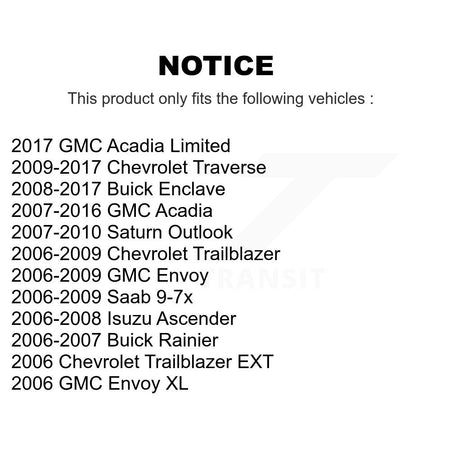 NOTICE

This product only fits the following vehicles :

2017 GMC Acadia Limited
2009-2017 Chevrolet Traverse
2008-2017 Buick Enclave
2007-2016 GMC Acadia
2007-2010 Saturn Outlook
2006-2009 Chevrolet Trailblazer
2006-2009 GMC Envoy
2006-2009 Saab 9-7x
2006-2008 Isuzu Ascender
2006-2007 Buick Rainier
2006 Chevrolet Trailblazer EXT
2006 GMC Envoy XL

TRANSIT